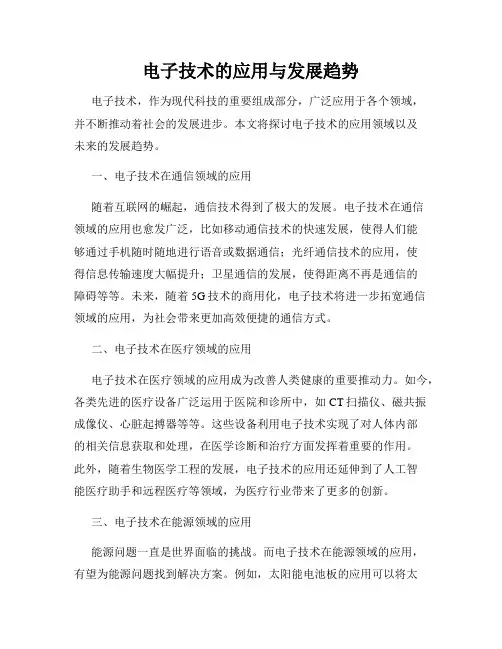 电子技术的应用与发展趋势

电子技术，作为现代科技的重要组成部分，广泛应用于各个领域，并不断推动着社会的发展进步。本文将探讨电子技术的应用领域以及未来的发展趋势。

一、电子技术在通信领域的应用

随着互联网的崛起，通信技术得到了极大的发展。电子技术在通信领域的应用也愈发广泛，比如移动通信技术的快速发展，使得人们能够通过手机随时随地进行语音或数据通信；光纤通信技术的应用，使得信息传输速度大幅提升；卫星通信的发展，使得距离不再是通信的障碍等等。未来，随着5G技术的商用化，电子技术将进一步拓宽通信领域的应用，为社会带来更加高效便捷的通信方式。

二、电子技术在医疗领域的应用

电子技术在医疗领域的应用成为改善人类健康的重要推动力。如今，各类先进的医疗设备广泛运用于医院和诊所中，如CT扫描仪、磁共振成像仪、心脏起搏器等等。这些设备利用电子技术实现了对人体内部的相关信息获取和处理，在医学诊断和治疗方面发挥着重要的作用。此外，随着生物医学工程的发展，电子技术的应用还延伸到了人工智能医疗助手和远程医疗等领域，为医疗行业带来了更多的创新。

三、电子技术在能源领域的应用

能源问题一直是世界面临的挑战。而电子技术在能源领域的应用，有望为能源问题找到解决方案。例如，太阳能电池板的应用可以将太